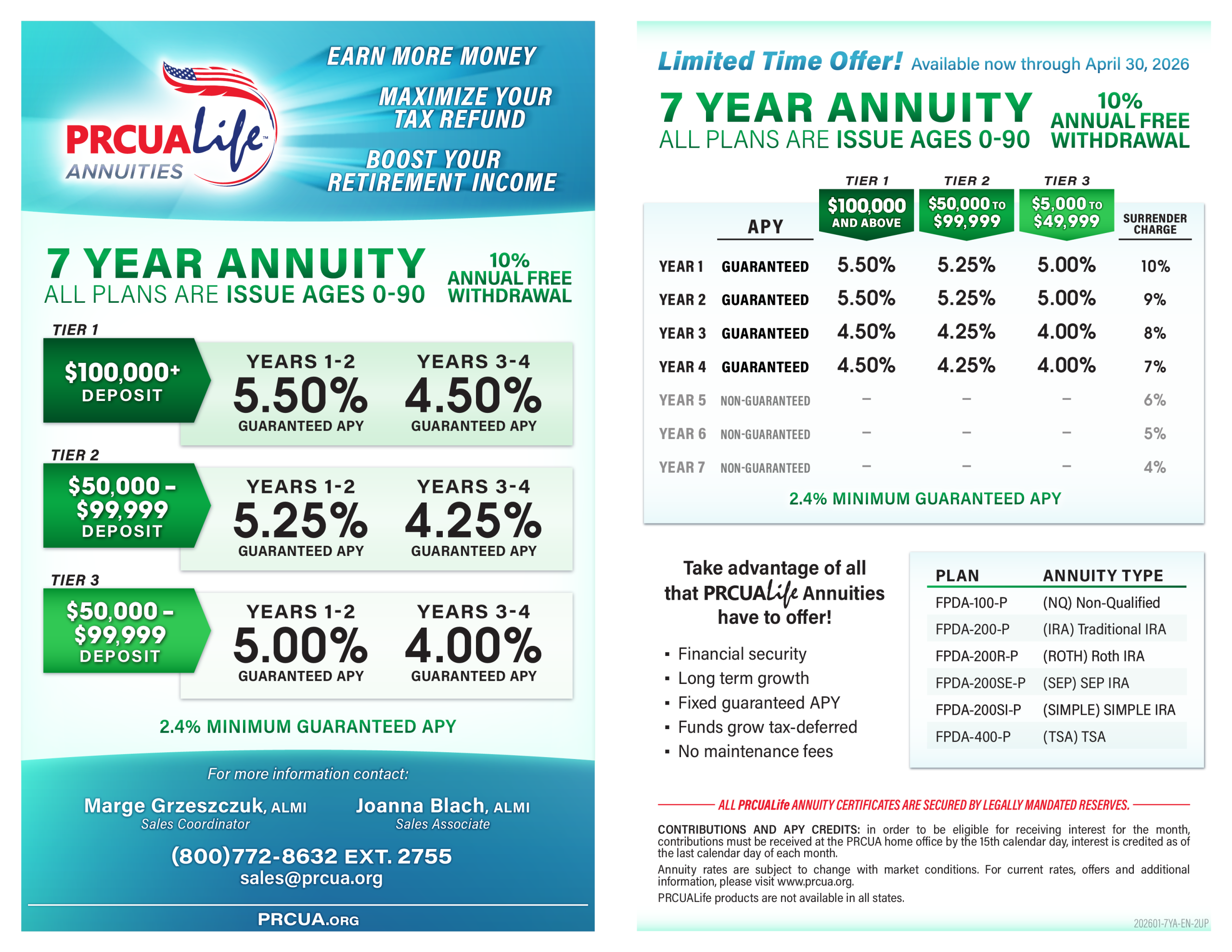 PRCUALife™ ANNUITIES

EARN MORE MONEY

MAXIMIZE YOUR TAX REFUND

BOOST YOUR RETIREMENT INCOME

7 YEAR ANNUITY
ALL PLANS ARE ISSUE AGES 0-90

10% ANNUAL FREE WITHDRAWAL

TIER 1
$100,000+ DEPOSIT
YEARS 1-2 5.50% GUARANTEED APY
YEARS 3-4 4.50% GUARANTEED APY

TIER 2
$50,000 – $99,999 DEPOSIT
YEARS 1-2 5.25% GUARANTEED APY
YEARS 3-4 4.25% GUARANTEED APY

TIER 3
$50,000 – $99,999 DEPOSIT
YEARS 1-2 5.00% GUARANTEED APY
YEARS 3-4 4.00% GUARANTEED APY

2.4% MINIMUM GUARANTEED APY

For more information contact:

Marge Grzeszczuk, ALMI
Sales Coordinator

Joanna Blach, ALMI
Sales Associate

(800)772-8632 EXT. 2755
sales@prcua.org

PRCUA.ORG

Limited Time Offer! Available now through April 30, 2026

7 YEAR ANNUITY
ALL PLANS ARE ISSUE AGES 0-90

10% ANNUAL FREE WITHDRAWAL

| | APY | TIER 1 $100,000 AND ABOVE | TIER 2 $50,000 TO $99,999 | TIER 3 $5,000 TO $49,999 | SURRENDER CHARGE |
|---|---|---|---|---|---|
| YEAR 1 | GUARANTEED | 5.50% | 5.25% | 5.00% | 10% |
| YEAR 2 | GUARANTEED | 5.50% | 5.25% | 5.00% | 9% |
| YEAR 3 | GUARANTEED | 4.50% | 4.25% | 4.00% | 8% |
| YEAR 4 | GUARANTEED | 4.50% | 4.25% | 4.00% | 7% |
| YEAR 5 | NON-GUARANTEED | – | – | – | 6% |
| YEAR 6 | NON-GUARANTEED | – | – | – | 5% |
| YEAR 7 | NON-GUARANTEED | – | – | – | 4% |

2.4% MINIMUM GUARANTEED APY

Take advantage of all that PRCUALife Annuities have to offer!

▪ Financial security
▪ Long term growth
▪ Fixed guaranteed APY
▪ Funds grow tax-deferred
▪ No maintenance fees

| PLAN | ANNUITY TYPE |
|---|---|
| FPDA-100-P | (NQ) Non-Qualified |
| FPDA-200-P | (IRA) Traditional IRA |
| FPDA-200R-P | (ROTH) Roth IRA |
| FPDA-200SE-P | (SEP) SEP IRA |
| FPDA-200SI-P | (SIMPLE) SIMPLE IRA |
| FPDA-400-P | (TSA) TSA |

ALL PRCUALife ANNUITY CERTIFICATES ARE SECURED BY LEGALLY MANDATED RESERVES.

CONTRIBUTIONS AND APY CREDITS: in order to be eligible for receiving interest for the month, contributions must be received at the PRCUA home office by the 15th calendar day, interest is credited as of the last calendar day of each month.

Annuity rates are subject to change with market conditions. For current rates, offers and additional information, please visit www.prcua.org.

PRCUALife products are not available in all states.

202601-7YA-EN-2UP